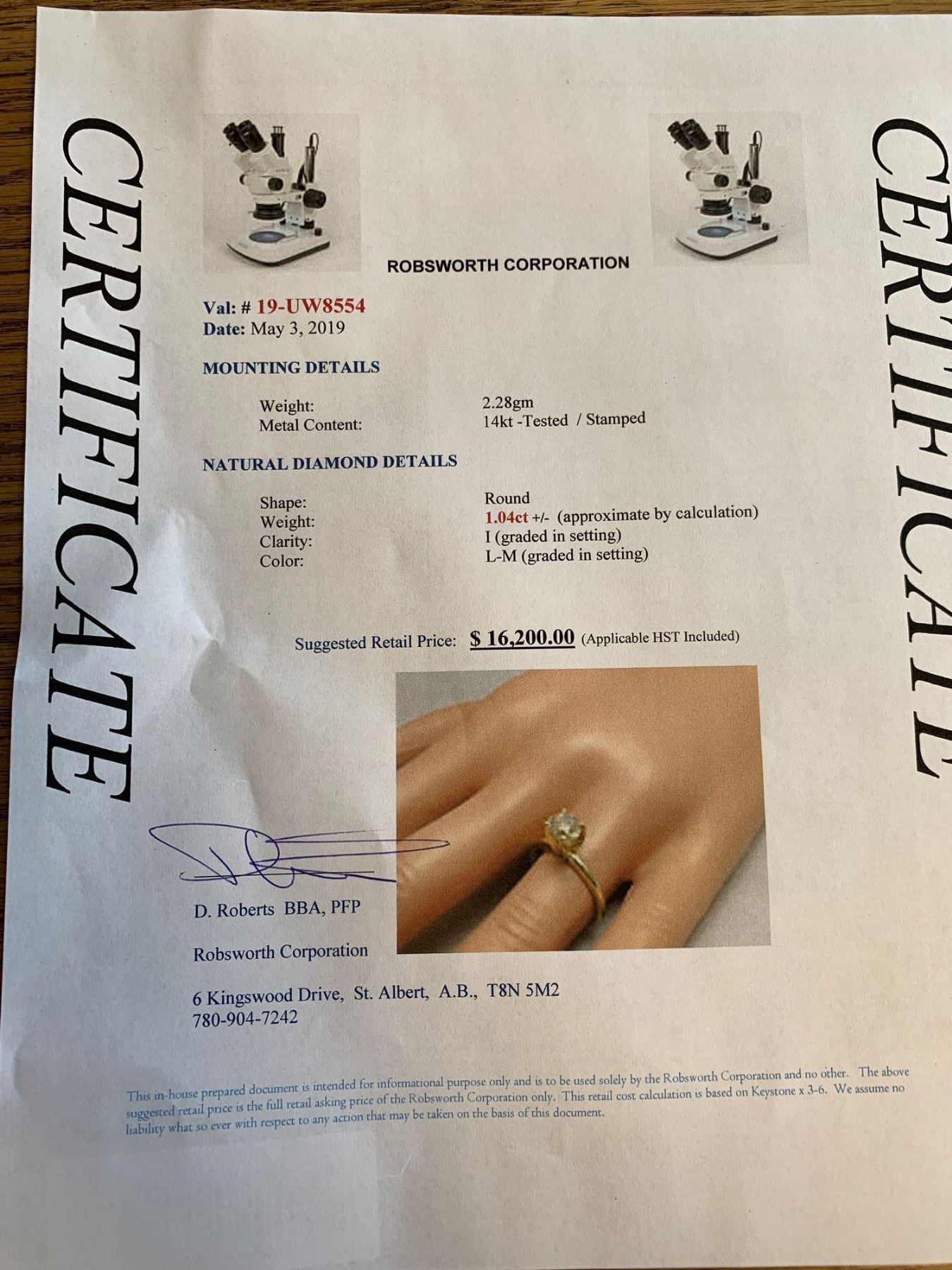 CERTIFICATE

ROBSWORTH CORPORATION

Val: # 19-UW8554
Date: May 3, 2019

MOUNTING DETAILS

Weight: 2.28gm
Metal Content: 14kt -Tested / Stamped

NATURAL DIAMOND DETAILS

Shape: Round
Weight: 1.04ct +/- (approximate by calculation)
Clarity: I (graded in setting)
Color: L-M (graded in setting)

Suggested Retail Price: $ 16,200.00 (Applicable HST Included)

D. Roberts BBA, PFP

Robsworth Corporation

6 Kingswood Drive, St. Albert, A.B., T8N 5M2
780-904-7242

This in-house prepared document is intended for informational purpose only and is to be used solely by the Robsworth Corporation and no other. The above suggested retail price is the full retail asking price of the Robsworth Corporation only. This retail cost calculation is based on Keystone x 3-6. We assume no liability what so ever with respect to any action that may be taken on the basis of this document.

CERTIFICATE